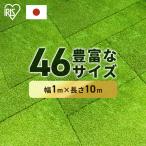 IRIS

46 豊富なサイズ

幅1m×長さ10m